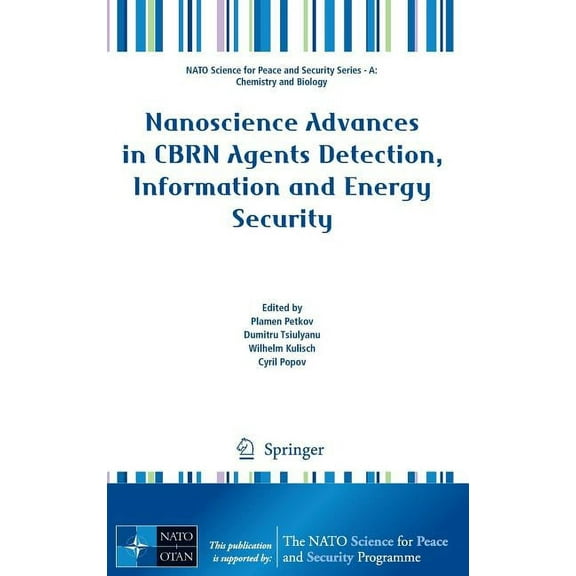 NATO Science for Peace and Security Series - A: Chemistry and Biology

Nanoscience Advances in CBRN Agents Detection, Information and Energy Security

Edited by
Plamen Petkov
Dumitru Tsiulyanu
Wilhelm Kulisch
Cyril Popov

Springer

NATO
OTAN

This publication is supported by:

The NATO Science for Peace and Security Programme